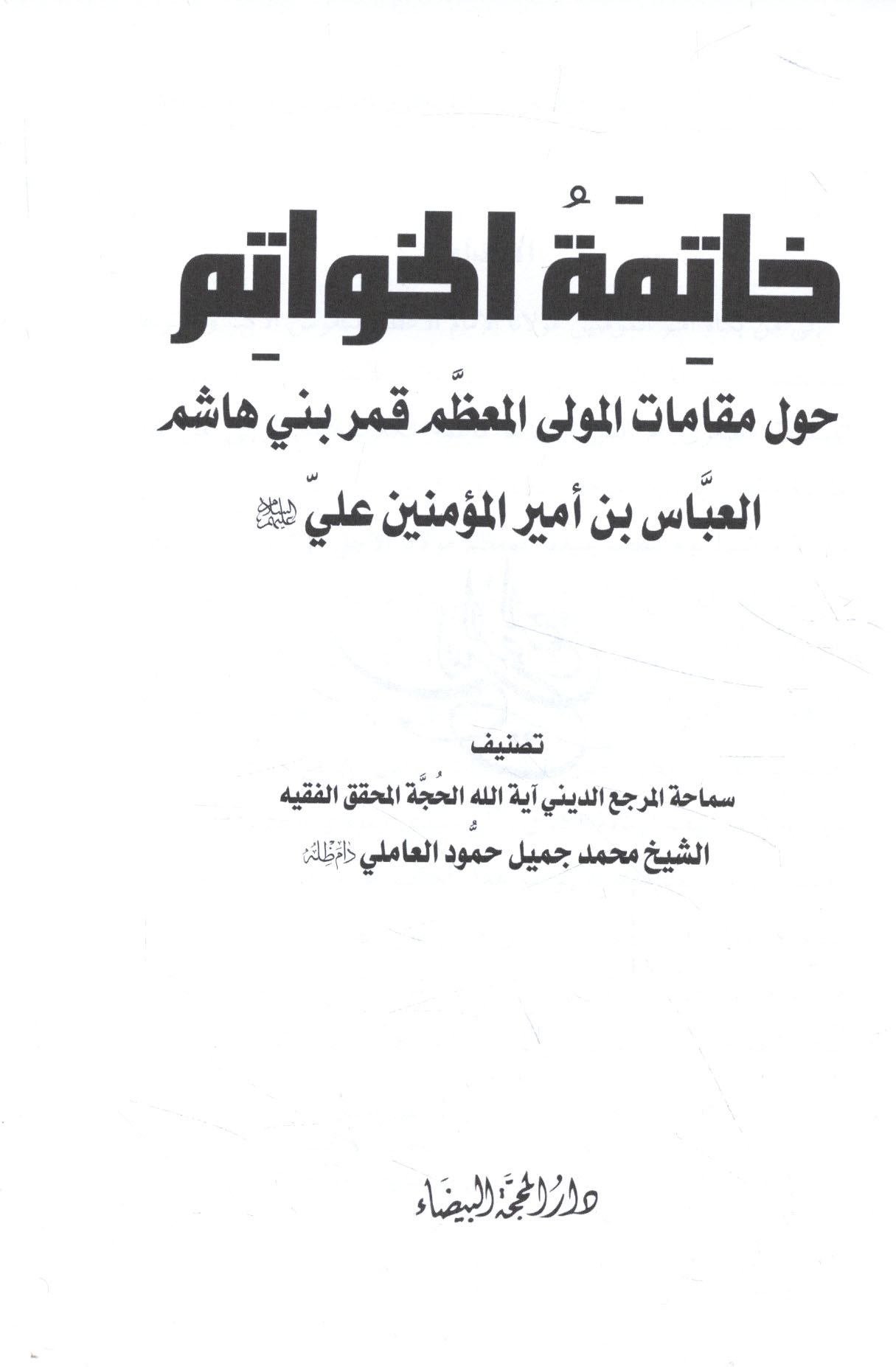 خاتِمَةُ الخواتِم

حول مقامات المولى المعظَّم قمر بني هاشم

العبَّاس بن أمير المؤمنين عليّ عليهما السلام

تصنيف

سماحة المرجع الديني آية الله الحُجَّة المحقق الفقيه

الشيخ محمد جميل حمُّود العاملي دام ظله

دار المحجة البيضاء